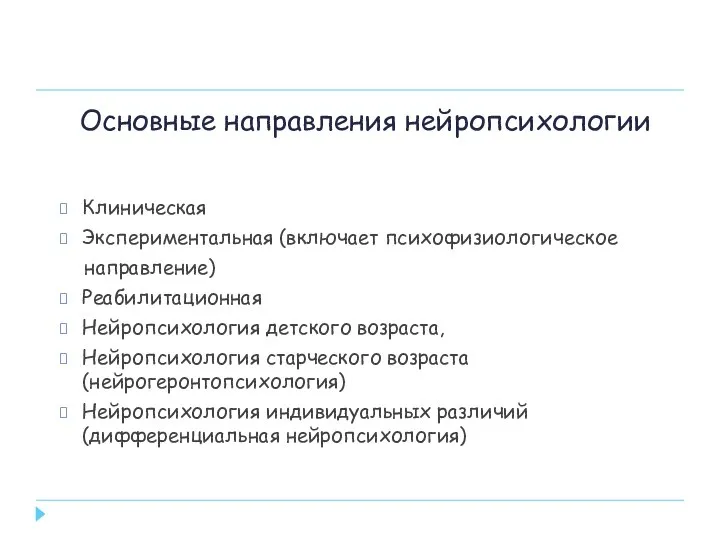 Основные направления нейропсихологии

- Клиническая
- Экспериментальная (включает психофизиологическое направление)
- Реабилитационная
- Нейропсихология детского возраста,
- Нейропсихология старческого возраста (нейрогеронтопсихология)
- Нейропсихология индивидуальных различий (дифференциальная нейропсихология)